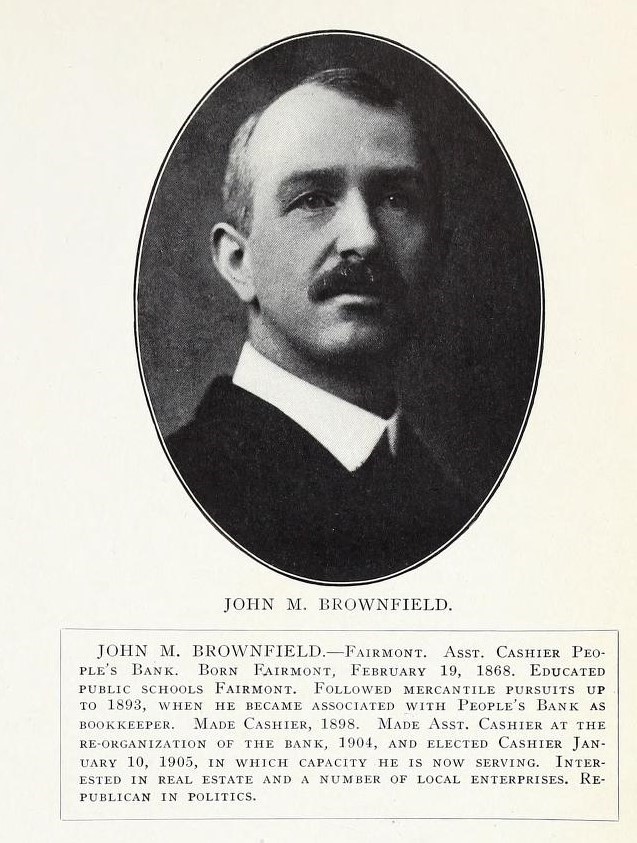 JOHN M. BROWNFIELD.

JOHN M. BROWNFIELD.—Fairmont. Asst. Cashier People's Bank. Born Fairmont, February 19, 1868. Educated public schools Fairmont. Followed mercantile pursuits up to 1893, when he became associated with People's Bank as bookkeeper. Made Cashier, 1898. Made Asst. Cashier at the re-organization of the bank, 1904, and elected Cashier January 10, 1905, in which capacity he is now serving. Interested in real estate and a number of local enterprises. Republican in politics.